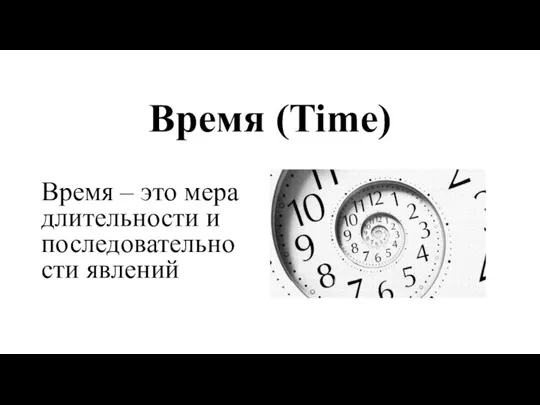 Время (Time)

Время – это мера длительности и последовательности явлений